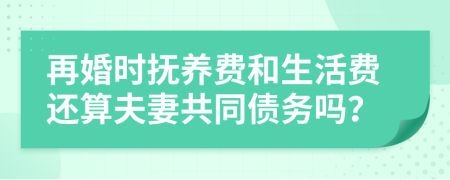 再婚时抚养费和生活费还算夫妻共同债务吗?